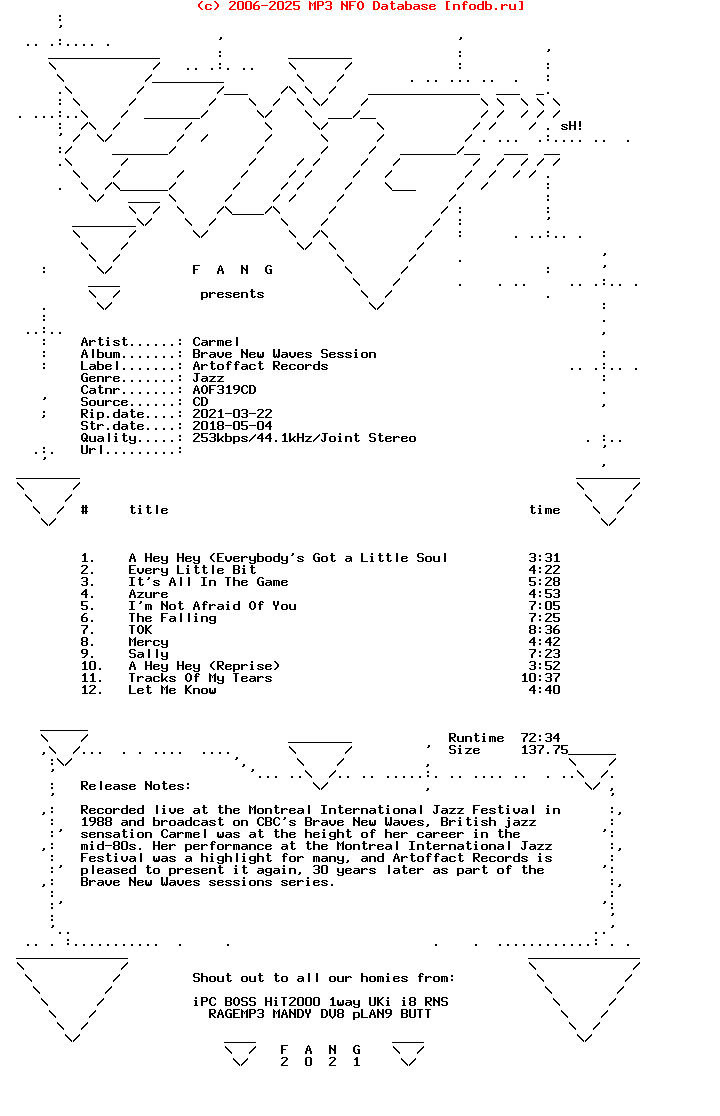 (c) 2006-2025 MP3 NFO Database [nfodb.ru]

sH!

F A N G

presents

Artist......: Carmel
Album.......: Brave New Waves Session
Label.......: Artoffact Records
Genre.......: Jazz
Catnr.......: AOF319CD
Source......: CD
Rip.date....: 2021-03-22
Str.date....: 2018-05-04
Quality.....: 253kbps/44.1kHz/Joint Stereo
Url.........:

| # | title | time |
|---|---|---|
| 1. | A Hey Hey (Everybody's Got a Little Soul | 3:31 |
| 2. | Every Little Bit | 4:22 |
| 3. | It's All In The Game | 5:28 |
| 4. | Azure | 4:53 |
| 5. | I'm Not Afraid Of You | 7:05 |
| 6. | The Falling | 7:25 |
| 7. | TOK | 8:36 |
| 8. | Mercy | 4:42 |
| 9. | Sally | 7:23 |
| 10. | A Hey Hey (Reprise) | 3:52 |
| 11. | Tracks Of My Tears | 10:37 |
| 12. | Let Me Know | 4:40 |

Runtime 72:34
Size 137.75

Release Notes:

Recorded live at the Montreal International Jazz Festival in 1988 and broadcast on CBC's Brave New Waves, British jazz sensation Carmel was at the height of her career in the mid-80s. Her performance at the Montreal International Jazz Festival was a highlight for many, and Artoffact Records is pleased to present it again, 30 years later as part of the Brave New Waves sessions series.

Shout out to all our homies from:

iPC BOSS HiT2000 1way UKi i8 RNS
RAGEMP3 MANDY DV8 pLAN9 BUTT

F A N G
2 0 2 1